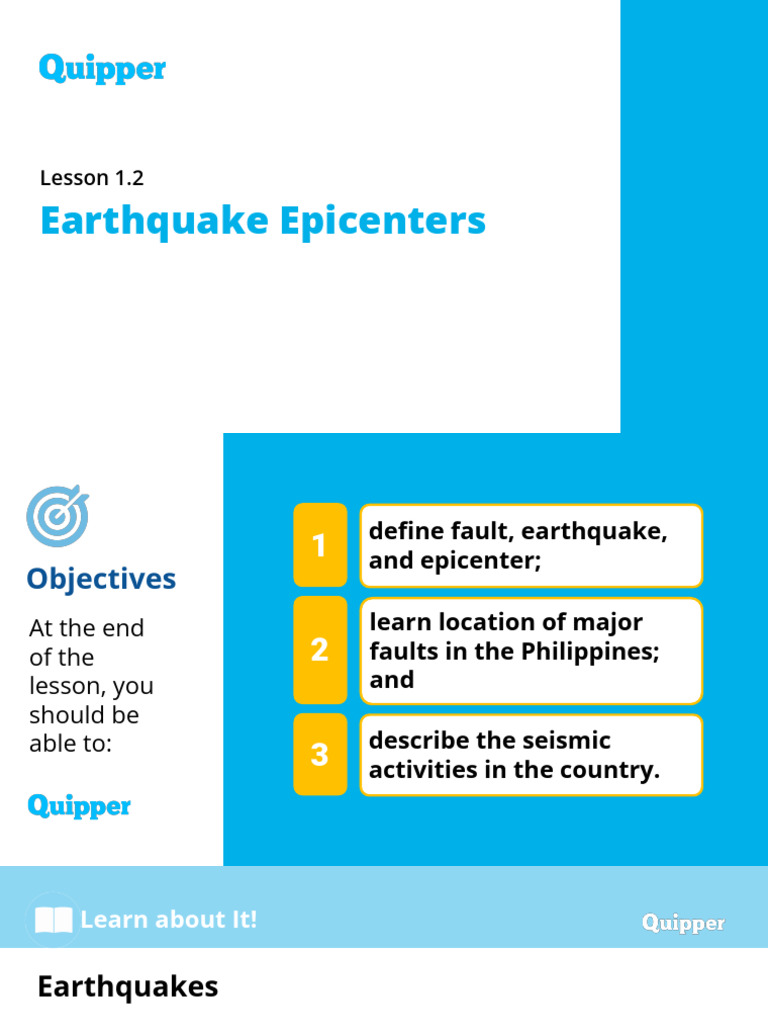 Quipper

Lesson 1.2

Earthquake Epicenters

Objectives

At the end of the lesson, you should be able to:

Quipper

1 define fault, earthquake, and epicenter;

2 learn location of major faults in the Philippines; and

3 describe the seismic activities in the country.

Learn about It!

Quipper

Earthquakes